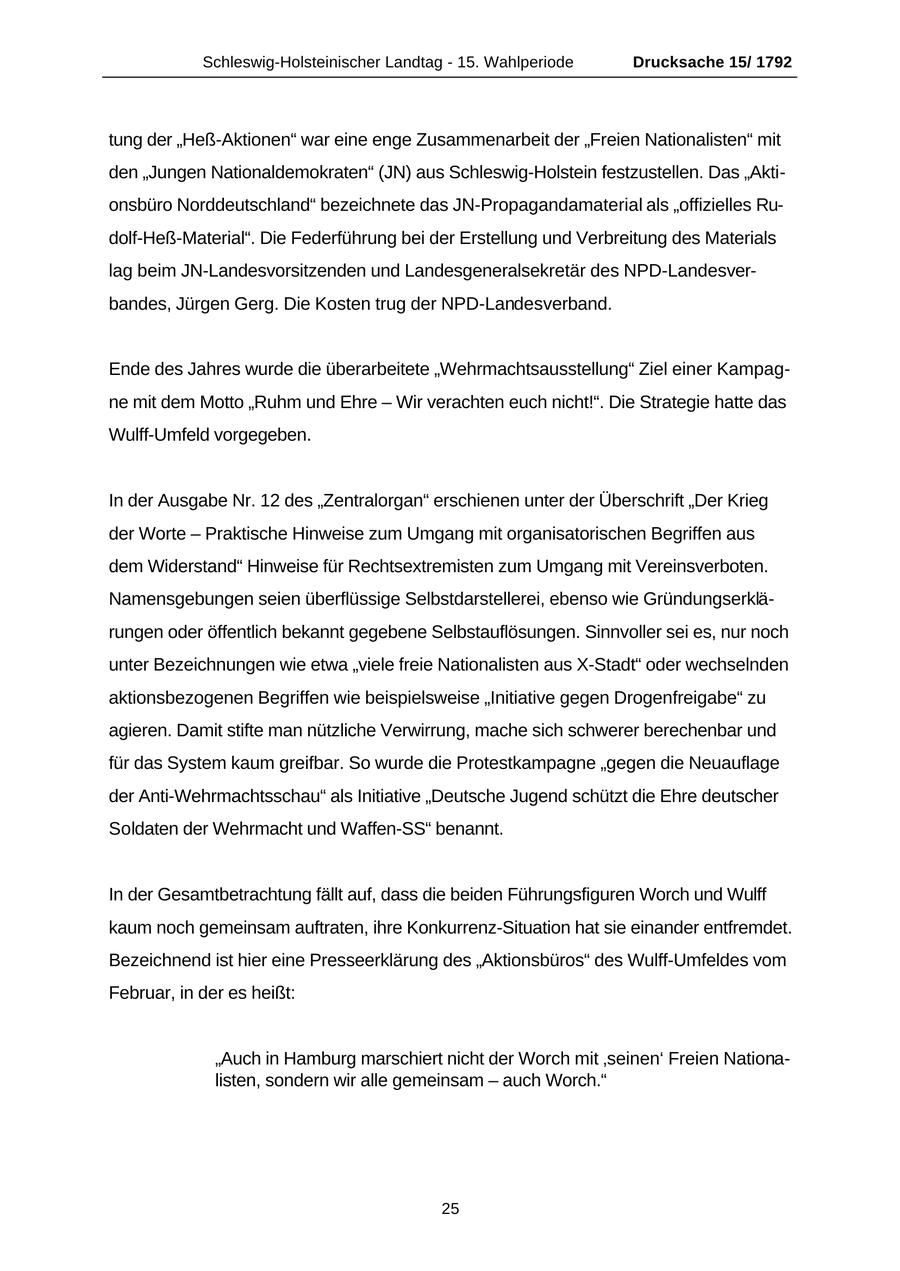 Schleswig-Holsteinischer Landtag - 15. Wahlperiode Drucksache 15/ 1792

tung der „Heß-Aktionen“ war eine enge Zusammenarbeit der „Freien Nationalisten“ mit den „Jungen Nationaldemokraten“ (JN) aus Schleswig-Holstein festzustellen. Das „Aktionsbüro Norddeutschland“ bezeichnete das JN-Propagandamaterial als „offizielles Rudolf-Heß-Material“. Die Federführung bei der Erstellung und Verbreitung des Materials lag beim JN-Landesvorsitzenden und Landesgeneralsekretär des NPD-Landesverbandes, Jürgen Gerg. Die Kosten trug der NPD-Landesverband.

Ende des Jahres wurde die überarbeitete „Wehrmachtsausstellung“ Ziel einer Kampagne mit dem Motto „Ruhm und Ehre – Wir verachten euch nicht!“. Die Strategie hatte das Wulff-Umfeld vorgegeben.

In der Ausgabe Nr. 12 des „Zentralorgan“ erschienen unter der Überschrift „Der Krieg der Worte – Praktische Hinweise zum Umgang mit organisatorischen Begriffen aus dem Widerstand“ Hinweise für Rechtsextremisten zum Umgang mit Vereinsverboten. Namensgebungen seien überflüssige Selbstdarstellerei, ebenso wie Gründungserklärungen oder öffentlich bekannt gegebene Selbstauflösungen. Sinnvoller sei es, nur noch unter Bezeichnungen wie etwa „viele freie Nationalisten aus X-Stadt“ oder wechselnden aktionsbezogenen Begriffen wie beispielsweise „Initiative gegen Drogenfreigabe“ zu agieren. Damit stifte man nützliche Verwirrung, mache sich schwerer berechenbar und für das System kaum greifbar. So wurde die Protestkampagne „gegen die Neuauflage der Anti-Wehrmachtsschau“ als Initiative „Deutsche Jugend schützt die Ehre deutscher Soldaten der Wehrmacht und Waffen-SS“ benannt.

In der Gesamtbetrachtung fällt auf, dass die beiden Führungsfiguren Worch und Wulff kaum noch gemeinsam auftraten, ihre Konkurrenz-Situation hat sie einander entfremdet. Bezeichnend ist hier eine Presseerklärung des „Aktionsbüros“ des Wulff-Umfeldes vom Februar, in der es heißt:

„Auch in Hamburg marschiert nicht der Worch mit ‚seinen‘ Freien Nationalisten, sondern wir alle gemeinsam – auch Worch.“

25